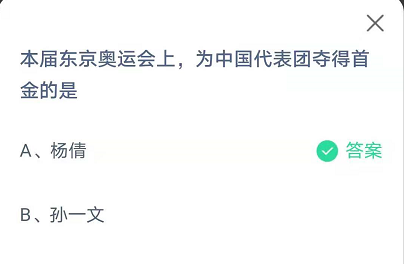 本届东京奥运会上，为中国代表团夺得首金的是

A、杨倩 答案

B、孙一文